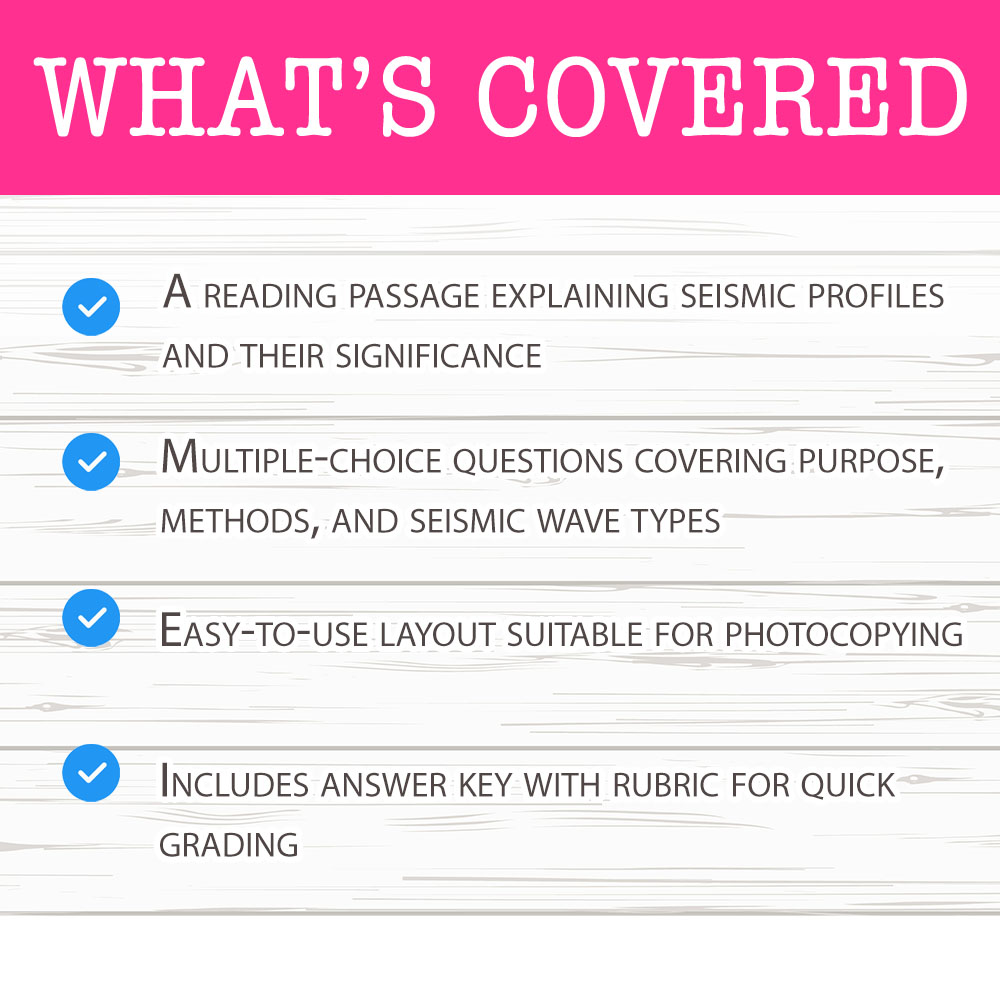 WHAT'S COVERED

A reading passage explaining seismic profiles and their significance

Multiple-choice questions covering purpose, methods, and seismic wave types

Easy-to-use layout suitable for photocopying

Includes answer key with rubric for quick grading